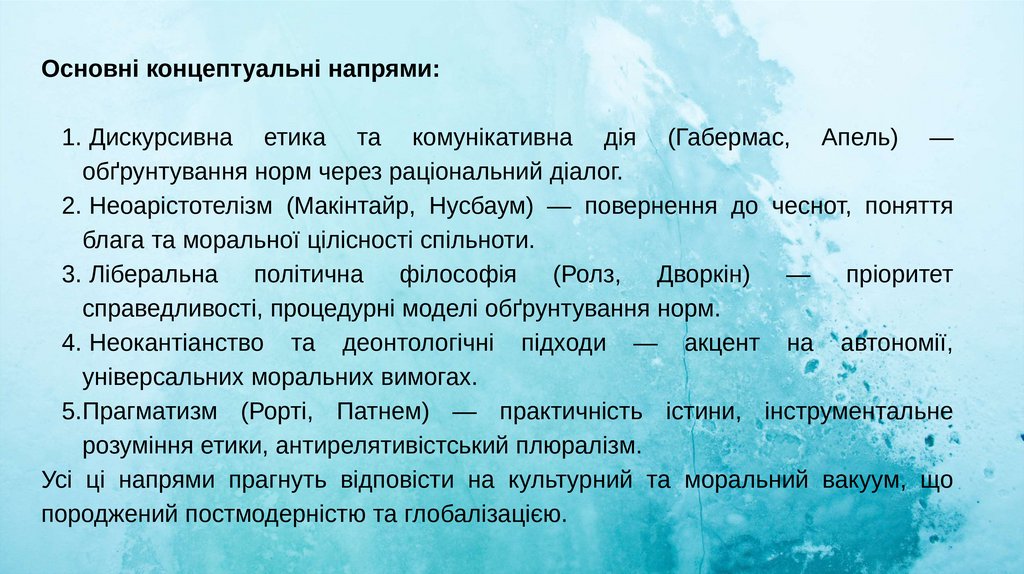 Основні концептуальні напрями:

1. Дискурсивна етика та комунікативна дія (Габермас, Апель) — обґрунтування норм через раціональний діалог.
2. Неоарістотелізм (Макінтайр, Нусбаум) — повернення до чеснот, поняття блага та моральної цілісності спільноти.
3. Ліберальна політична філософія (Ролз, Дворкін) — пріоритет справедливості, процедурні моделі обґрунтування норм.
4. Неокантіанство та деонтологічні підходи — акцент на автономії, універсальних моральних вимогах.
5.Прагматизм (Рорті, Патнем) — практичність істини, інструментальне розуміння етики, антирелятивістський плюралізм.
Усі ці напрями прагнуть відповісти на культурний та моральний вакуум, що породжений постмодерністю та глобалізацією.